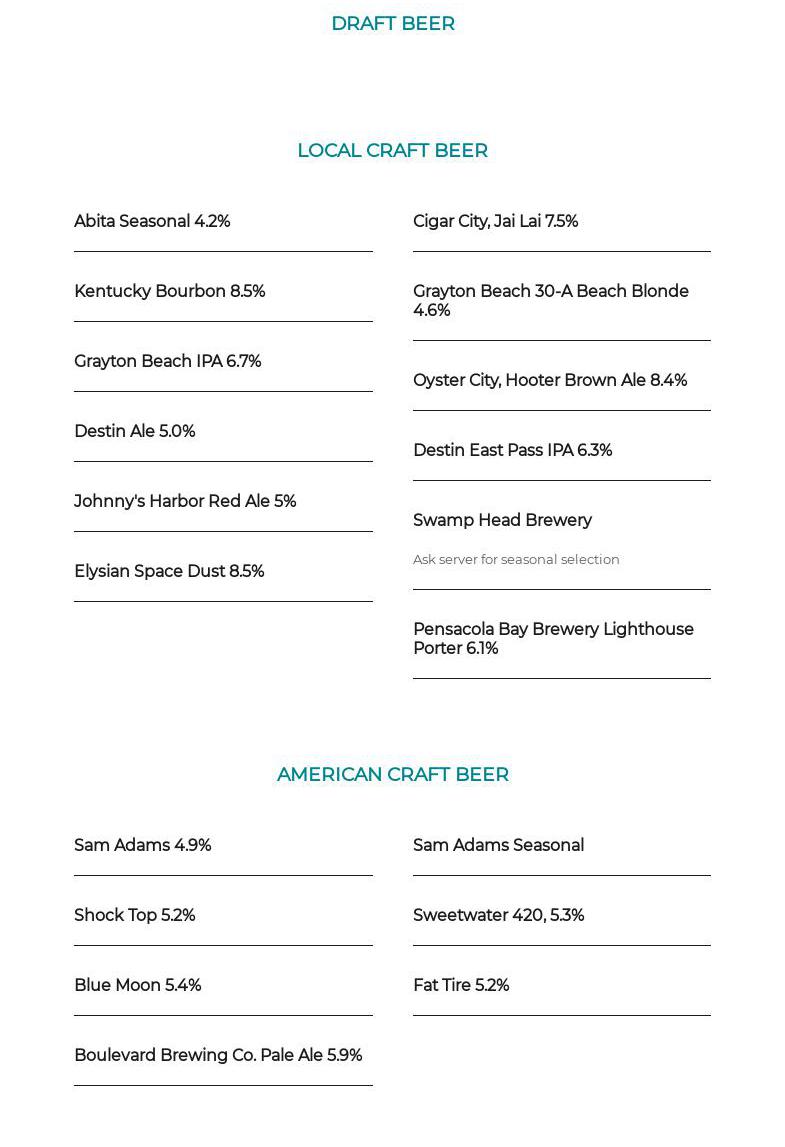 DRAFT BEER

LOCAL CRAFT BEER

Abita Seasonal 4.2%

Kentucky Bourbon 8.5%

Grayton Beach IPA 6.7%

Destin Ale 5.0%

Johnny's Harbor Red Ale 5%

Elysian Space Dust 8.5%

Cigar City, Jai Lai 7.5%

Grayton Beach 30-A Beach Blonde 4.6%

Oyster City, Hooter Brown Ale 8.4%

Destin East Pass IPA 6.3%

Swamp Head Brewery

Ask server for seasonal selection

Pensacola Bay Brewery Lighthouse Porter 6.1%

AMERICAN CRAFT BEER

Sam Adams 4.9%

Shock Top 5.2%

Blue Moon 5.4%

Boulevard Brewing Co. Pale Ale 5.9%

Sam Adams Seasonal

Sweetwater 420, 5.3%

Fat Tire 5.2%